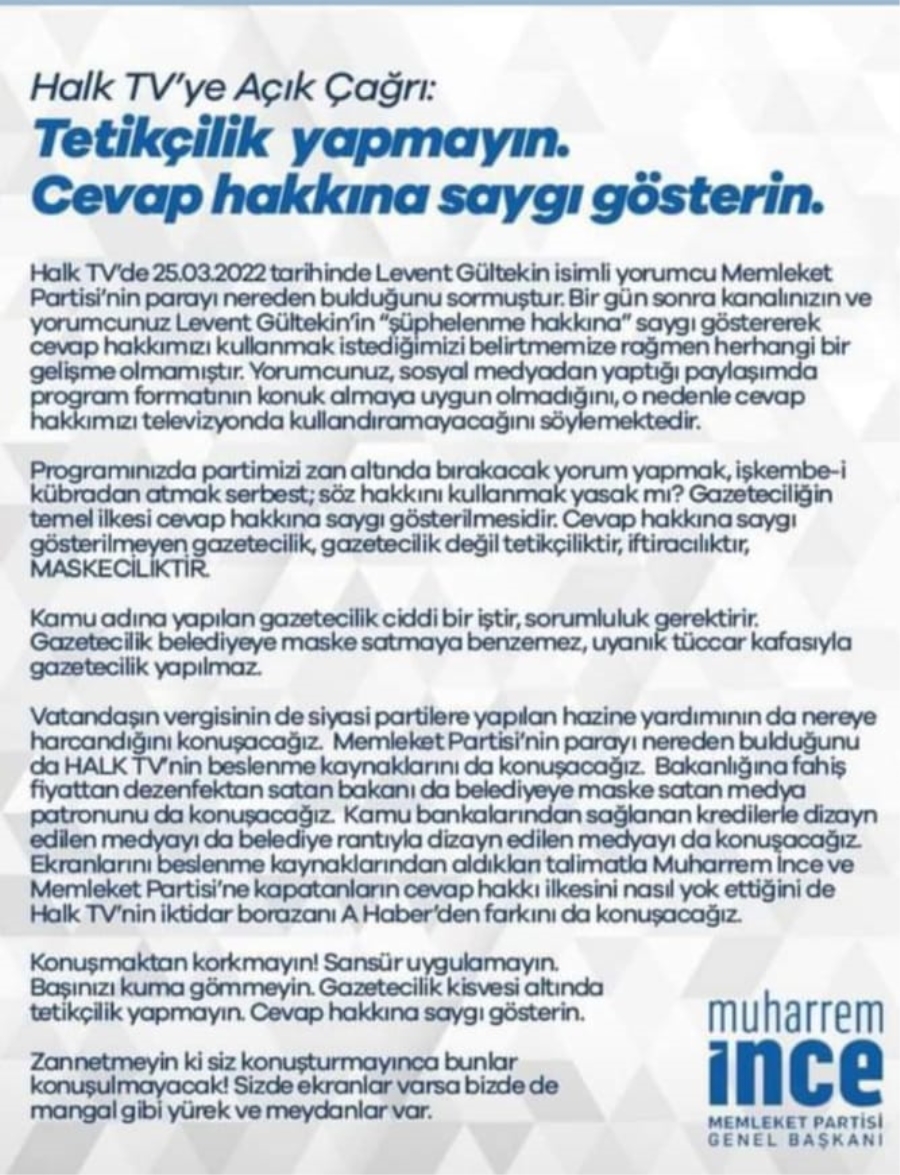 Halk TV'ye Açık Çağrı:
Tetikçilik yapmayın.
Cevap hakkına saygı gösterin.

Halk TV'de 25.03.2022 tarihinde Levent Gültekin isimli yorumcu Memleket Partisi'nin parayı nereden bulduğunu sormuştur. Bir gün sonra kanalınızın ve yorumcunuz Levent Gültekin'in "şüphelenme hakkına" saygı göstererek cevap hakkımızı kullanmak istediğimizi belirtmemize rağmen herhangi bir gelişme olmamıştır. Yorumcunuz, sosyal medyadan yaptığı paylaşımda program formatının konuk almaya uygun olmadığını, o nedenle cevap hakkımızı televizyonda kullandıramayacağını söylemektedir.

Programınızda partimizi zan altında bırakacak yorum yapmak, işkembe-i kübradan atmak serbest; söz hakkını kullanmak yasak mı? Gazeteciliğin temel ilkesi cevap hakkına saygı gösterilmesidir. Cevap hakkına saygı gösterilmeyen gazetecilik, gazetecilik değil tetikçiliktir, iftiracılıktır, MASKECİLİKTİR.

Kamu adına yapılan gazetecilik ciddi bir iştir, sorumluluk gerektirir. Gazetecilik belediyeye maske satmaya benzemez, uyanık tüccar kafasıyla gazetecilik yapılmaz.

Vatandaşın vergisinin de siyasi partilere yapılan hazine yardımının da nereye harcandığını konuşacağız. Memleket Partisi'nin parayı nereden bulduğunu da HALK TV'nin beslenme kaynaklarını da konuşacağız. Bakanlığına fahiş fiyattan dezenfektan satan bakanı da belediyeye maske satan medya patronunu da konuşacağız. Kamu bankalarından sağlanan kredilerle dizayn edilen medyayı da belediye rantıyla dizayn edilen medyayı da konuşacağız. Ekranlarını beslenme kaynaklarından aldıkları talimatla Muharrem İnce ve Memleket Partisi'ne kapatanların cevap hakkı ilkesini nasıl yok ettiğini de Halk TV'nin iktidar borazanı A Haber'den farkını da konuşacağız.

Konuşmaktan korkmayın! Sansür uygulamayın. Başınızı kuma gömmeyin. Gazetecilik kisvesi altında tetikçilik yapmayın. Cevap hakkına saygı gösterin.

Zannetmeyin ki siz konuşturmayınca bunlar konuşulmayacak! Sizde ekranlar varsa bizde de mangal gibi yürek ve meydanlar var.

muharrem
ince
MEMLEKET PARTİSİ
GENEL BAŞKANI